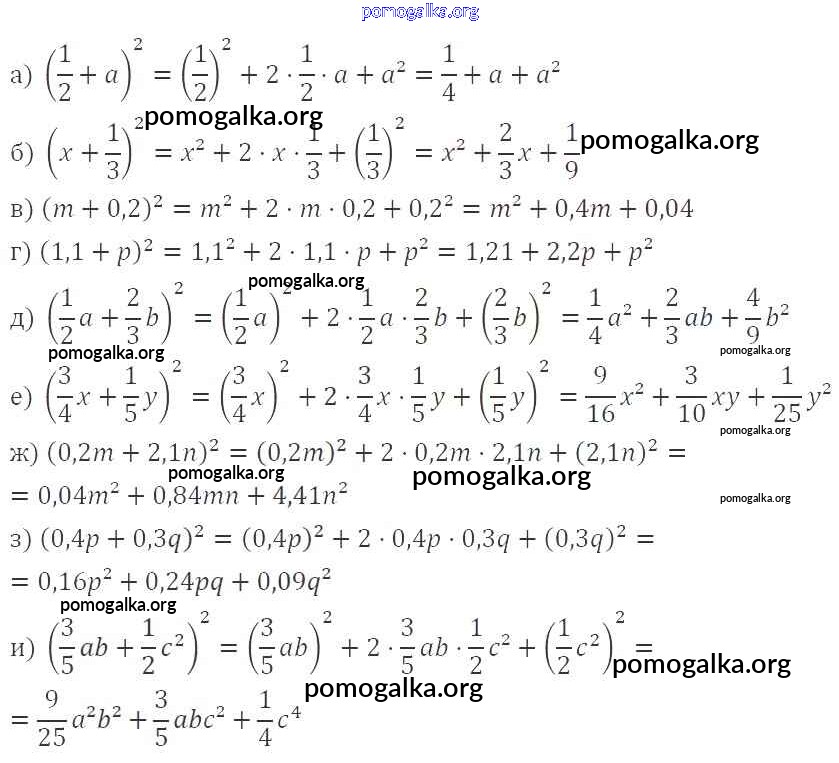 pomogalka.org

а) $\left(\frac{1}{2}+a\right)^2=\left(\frac{1}{2}\right)^2+2\cdot\frac{1}{2}\cdot a+a^2=\frac{1}{4}+a+a^2$

pomogalka.org

б) $\left(x+\frac{1}{3}\right)^2=x^2+2\cdot x\cdot\frac{1}{3}+\left(\frac{1}{3}\right)^2=x^2+\frac{2}{3}x+\frac{1}{9}$ pomogalka.org

в) $(m+0,2)^2=m^2+2\cdot m\cdot 0,2+0,2^2=m^2+0,4m+0,04$

г) $(1,1+p)^2=1,1^2+2\cdot 1,1\cdot p+p^2=1,21+2,2p+p^2$

pomogalka.org

д) $\left(\frac{1}{2}a+\frac{2}{3}b\right)^2=\left(\frac{1}{2}a\right)^2+2\cdot\frac{1}{2}a\cdot\frac{2}{3}b+\left(\frac{2}{3}b\right)^2=\frac{1}{4}a^2+\frac{2}{3}ab+\frac{4}{9}b^2$

pomogalka.org pomogalka.org

е) $\left(\frac{3}{4}x+\frac{1}{5}y\right)^2=\left(\frac{3}{4}x\right)^2+2\cdot\frac{3}{4}x\cdot\frac{1}{5}y+\left(\frac{1}{5}y\right)^2=\frac{9}{16}x^2+\frac{3}{10}xy+\frac{1}{25}y^2$

pomogalka.org

ж) $(0,2m+2,1n)^2=(0,2m)^2+2\cdot 0,2m\cdot 2,1n+(2,1n)^2=$

pomogalka.org pomogalka.org

$=0,04m^2+0,84mn+4,41n^2$

pomogalka.org

з) $(0,4p+0,3q)^2=(0,4p)^2+2\cdot 0,4p\cdot 0,3q+(0,3q)^2=$

$=0,16p^2+0,24pq+0,09q^2$

pomogalka.org

и) $\left(\frac{3}{5}ab+\frac{1}{2}c^2\right)^2=\left(\frac{3}{5}ab\right)^2+2\cdot\frac{3}{5}ab\cdot\frac{1}{2}c^2+\left(\frac{1}{2}c^2\right)^2=$ pomogalka.org

pomogalka.org

$=\frac{9}{25}a^2b^2+\frac{3}{5}abc^2+\frac{1}{4}c^4$